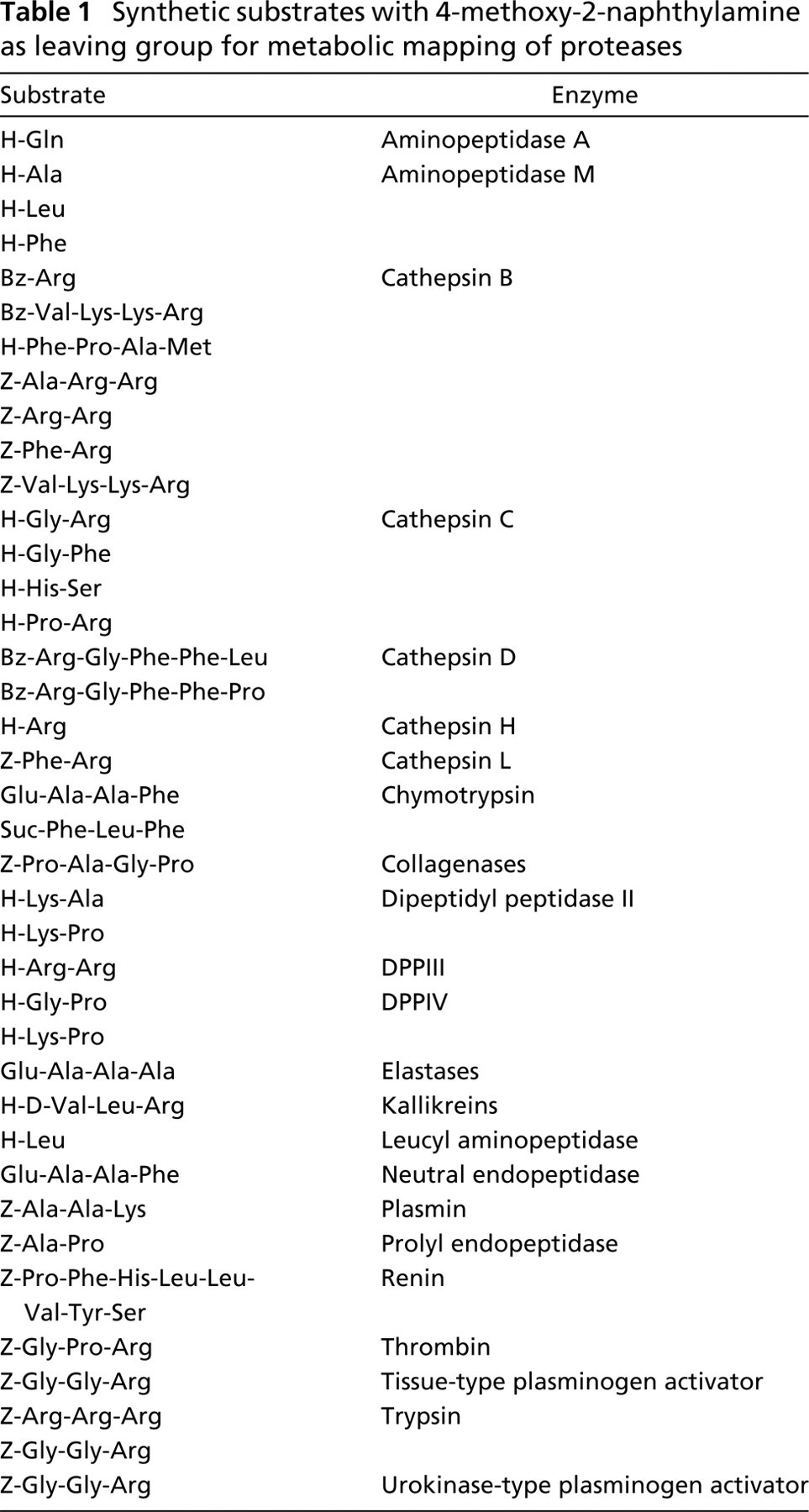 Table 1 Synthetic substrates with 4-methoxy-2-naphthylamine as leaving group for metabolic mapping of proteases

| Substrate | Enzyme |
|---|---|
| H-Gln | Aminopeptidase A |
| H-Ala | Aminopeptidase M |
| H-Leu | |
| H-Phe | |
| Bz-Arg | Cathepsin B |
| Bz-Val-Lys-Lys-Arg | |
| H-Phe-Pro-Ala-Met | |
| Z-Ala-Arg-Arg | |
| Z-Arg-Arg | |
| Z-Phe-Arg | |
| Z-Val-Lys-Lys-Arg | |
| H-Gly-Arg | Cathepsin C |
| H-Gly-Phe | |
| H-His-Ser | |
| H-Pro-Arg | |
| Bz-Arg-Gly-Phe-Phe-Leu | Cathepsin D |
| Bz-Arg-Gly-Phe-Phe-Pro | |
| H-Arg | Cathepsin H |
| Z-Phe-Arg | Cathepsin L |
| Glu-Ala-Ala-Phe | Chymotrypsin |
| Suc-Phe-Leu-Phe | |
| Z-Pro-Ala-Gly-Pro | Collagenases |
| H-Lys-Ala | Dipeptidyl peptidase II |
| H-Lys-Pro | |
| H-Arg-Arg | DPPIII |
| H-Gly-Pro | DPPIV |
| H-Lys-Pro | |
| Glu-Ala-Ala-Ala | Elastases |
| H-D-Val-Leu-Arg | Kallikreins |
| H-Leu | Leucyl aminopeptidase |
| Glu-Ala-Ala-Phe | Neutral endopeptidase |
| Z-Ala-Ala-Lys | Plasmin |
| Z-Ala-Pro | Prolyl endopeptidase |
| Z-Pro-Phe-His-Leu-Leu-Val-Tyr-Ser | Renin |
| Z-Gly-Pro-Arg | Thrombin |
| Z-Gly-Gly-Arg | Tissue-type plasminogen activator |
| Z-Arg-Arg-Arg | Trypsin |
| Z-Gly-Gly-Arg | |
| Z-Gly-Gly-Arg | Urokinase-type plasminogen activator |